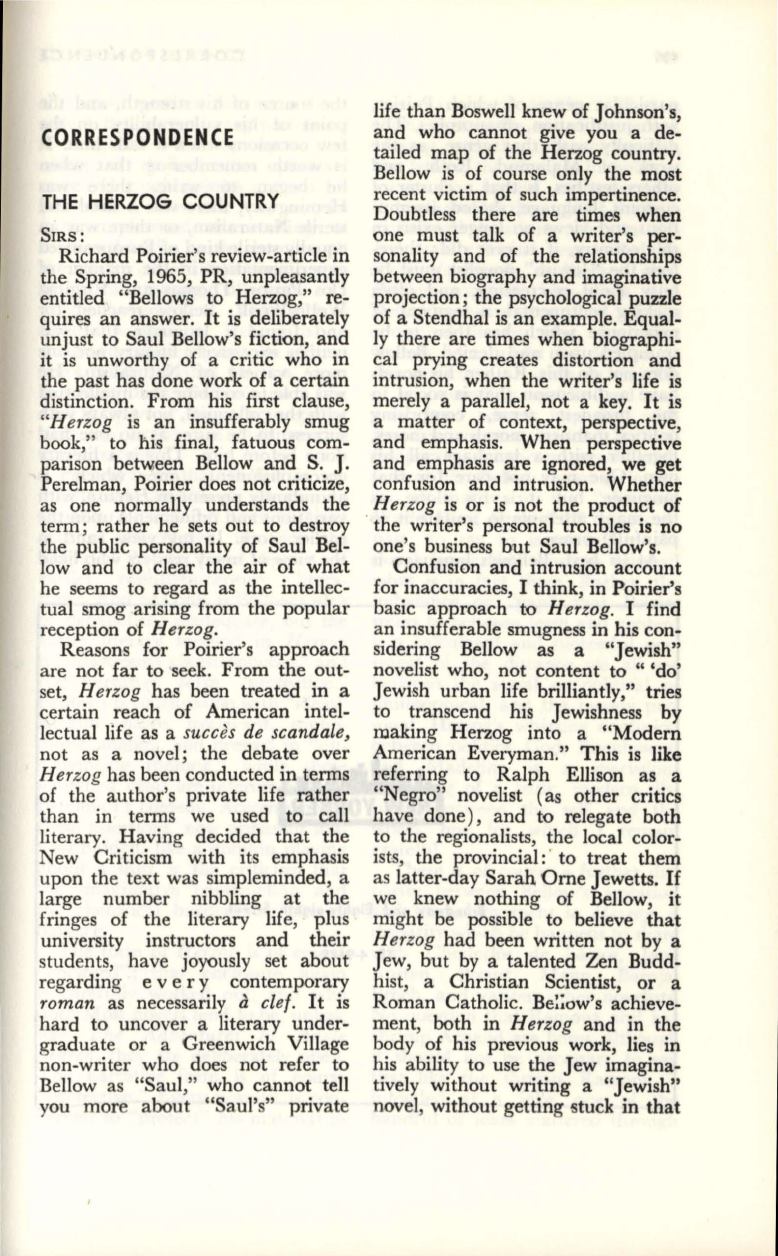 CORRESPONDENCE

THE HERZOG COUNTRY

SIRS:

Richard Poirier's review-article in the Spring, 1965, PR, unpleasantly entitled "Bellows to Herzog," requires an answer. It is deliberately unjust to Saul Bellow's fiction, and it is unworthy of a critic who in the past has done work of a certain distinction. From his first clause, "Herzog is an insufferably smug book," to his final, fatuous comparison between Bellow and S. J. Perelman, Poirier does not criticize, as one normally understands the term; rather he sets out to destroy the public personality of Saul Bellow and to clear the air of what he seems to regard as the intellectual smog arising from the popular reception of Herzog.

Reasons for Poirier's approach are not far to seek. From the outset, Herzog has been treated in a certain reach of American intellectual life as a succès de scandale, not as a novel; the debate over Herzog has been conducted in terms of the author's private life rather than in terms we used to call literary. Having decided that the New Criticism with its emphasis upon the text was simpleminded, a large number nibbling at the fringes of the literary life, plus university instructors and their students, have joyously set about regarding every contemporary roman as necessarily à clef. It is hard to uncover a literary undergraduate or a Greenwich Village non-writer who does not refer to Bellow as "Saul," who cannot tell you more about "Saul's" private life than Boswell knew of Johnson's, and who cannot give you a detailed map of the Herzog country. Bellow is of course only the most recent victim of such impertinence. Doubtless there are times when one must talk of a writer's personality and of the relationships between biography and imaginative projection; the psychological puzzle of a Stendhal is an example. Equally there are times when biographical prying creates distortion and intrusion, when the writer's life is merely a parallel, not a key. It is a matter of context, perspective, and emphasis. When perspective and emphasis are ignored, we get confusion and intrusion. Whether Herzog is or is not the product of the writer's personal troubles is no one's business but Saul Bellow's.

Confusion and intrusion account for inaccuracies, I think, in Poirier's basic approach to Herzog. I find an insufferable smugness in his considering Bellow as a "Jewish" novelist who, not content to " 'do' Jewish urban life brilliantly," tries to transcend his Jewishness by making Herzog into a "Modern American Everyman." This is like referring to Ralph Ellison as a "Negro" novelist (as other critics have done), and to relegate both to the regionalists, the local colorists, the provincial: to treat them as latter-day Sarah Orne Jewetts. If we knew nothing of Bellow, it might be possible to believe that Herzog had been written not by a Jew, but by a talented Zen Buddhist, a Christian Scientist, or a Roman Catholic. Bellow's achievement, both in Herzog and in the body of his previous work, lies in his ability to use the Jew imaginatively without writing a "Jewish" novel, without getting stuck in that